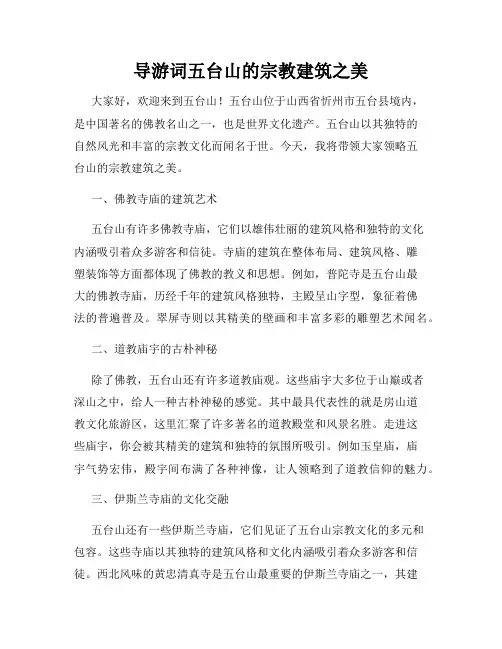 导游词五台山的宗教建筑之美

大家好，欢迎来到五台山！五台山位于山西省忻州市五台县境内，是中国著名的佛教名山之一，也是世界文化遗产。五台山以其独特的自然风光和丰富的宗教文化而闻名于世。今天，我将带领大家领略五台山的宗教建筑之美。

一、佛教寺庙的建筑艺术

五台山有许多佛教寺庙，它们以雄伟壮丽的建筑风格和独特的文化内涵吸引着众多游客和信徒。寺庙的建筑在整体布局、建筑风格、雕塑装饰等方面都体现了佛教的教义和思想。例如，普陀寺是五台山最大的佛教寺庙，历经千年的建筑风格独特，主殿呈山字型，象征着佛法的普遍普及。翠屏寺则以其精美的壁画和丰富多彩的雕塑艺术闻名。

二、道教庙宇的古朴神秘

除了佛教，五台山还有许多道教庙观。这些庙宇大多位于山巅或者深山之中，给人一种古朴神秘的感觉。其中最具代表性的就是房山道教文化旅游区，这里汇聚了许多著名的道教殿堂和风景名胜。走进这些庙宇，你会被其精美的建筑和独特的氛围所吸引。例如玉皇庙，庙宇气势宏伟，殿宇间布满了各种神像，让人领略到了道教信仰的魅力。

三、伊斯兰寺庙的文化交融

五台山还有一些伊斯兰寺庙，它们见证了五台山宗教文化的多元和包容。这些寺庙以其独特的建筑风格和文化内涵吸引着众多游客和信徒。西北风味的黄忠清真寺是五台山最重要的伊斯兰寺庙之一，其建